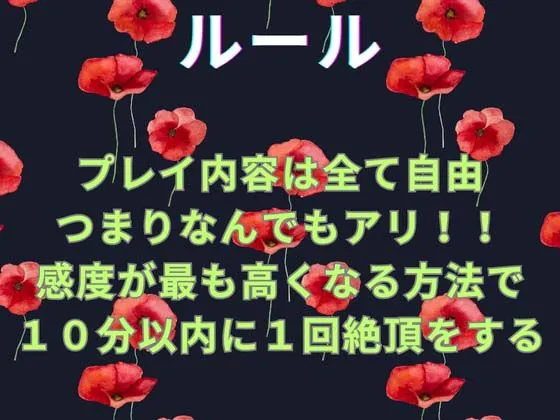 ルール

プレイ内容は全て自由
つまりなんでもアリ！！
感度が最も高くなる方法で
１０分以内に１回絶頂をする